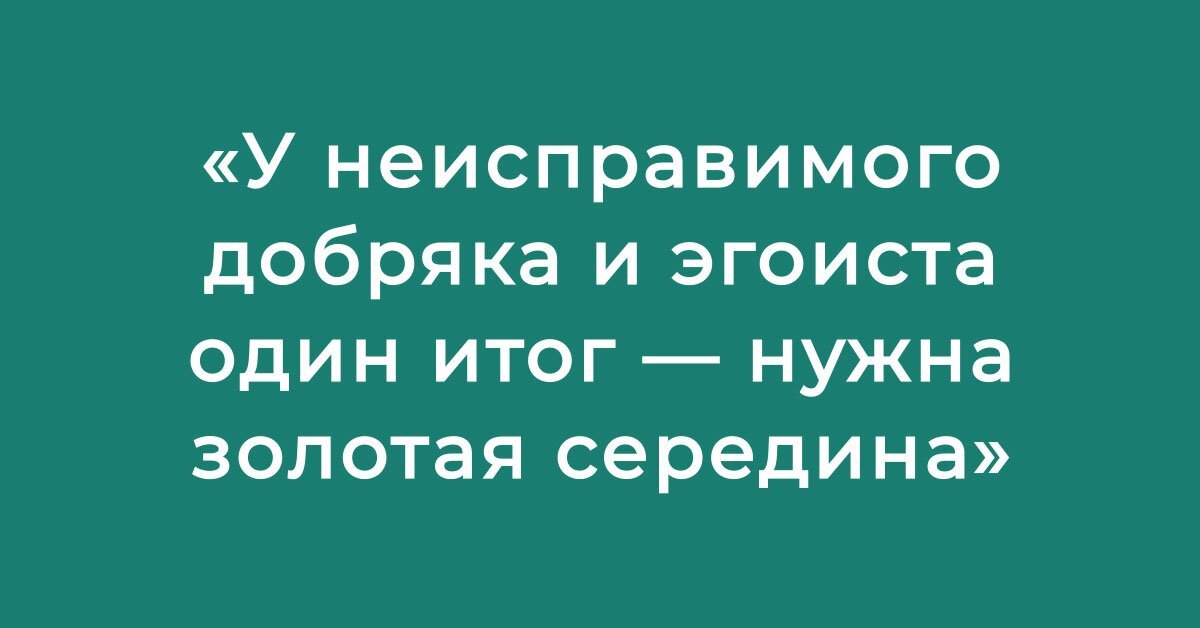 «У неисправимого добряка и эгоиста один итог — нужна золотая середина»